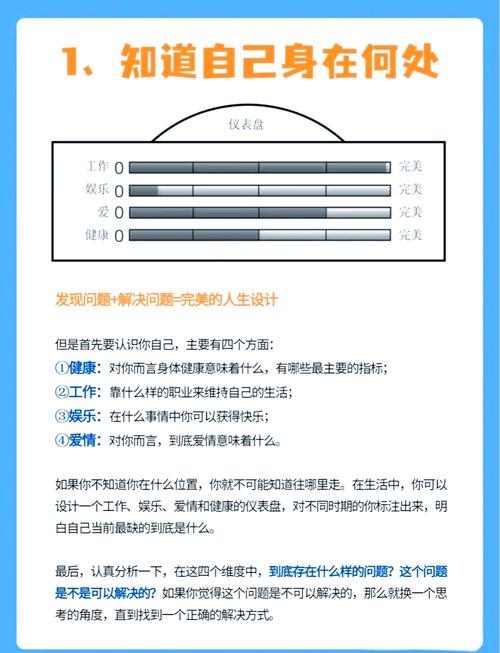 1、知道自己身在何处

仪表盘

工作 0 完美
娱乐 0 完美
爱 0 完美
健康 0 完美

发现问题+解决问题=完美的人生设计

但是首先要认识你自己，主要有四个方面：
①健康：对你而言身体健康意味着什么，有哪些最主要的指标；
②工作：靠什么样的职业来维持自己的生活；
③娱乐：在什么事情中你可以获得快乐；
④爱情：对你而言，到底爱情意味着什么。

如果你不知道你在什么位置，你就不可能知道往哪里走。在生活中，你可以设计一个工作、娱乐、爱情和健康的仪表盘，对不同时期的你标注出来，明白自己当前最缺的到底是什么。

最后，认真分析一下，在这四个维度中，到底存在什么样的问题？这个问题是不是可以解决的？如果你觉得这个问题是不可以解决的，那么就换一个思考的角度，直到找到一个正确的解决方式。